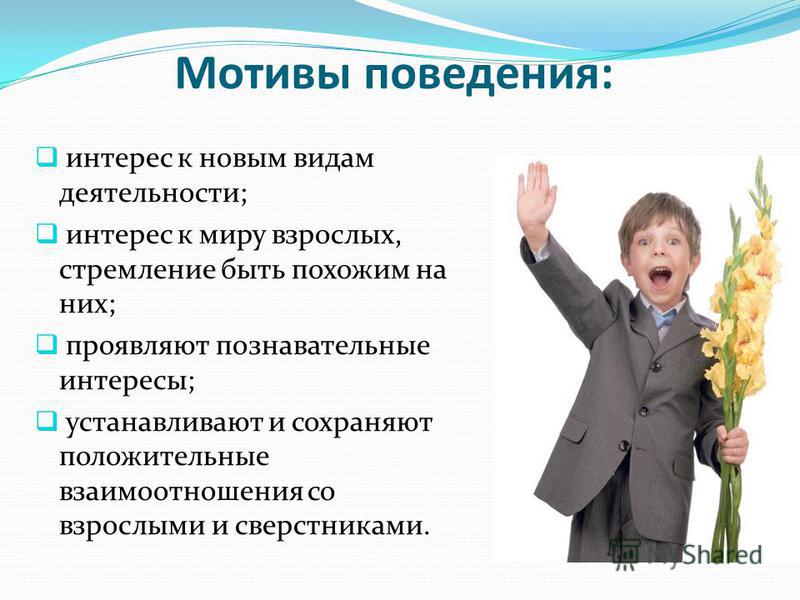 Мотивы поведения:

❑ интерес к новым видам деятельности;

❑ интерес к миру взрослых, стремление быть похожим на них;

❑ проявляют познавательные интересы;

❑ устанавливают и сохраняют положительные взаимоотношения со взрослыми и сверстниками.

MyShared